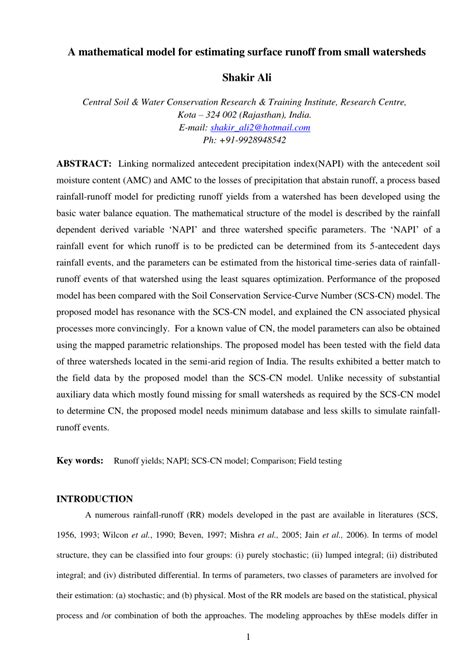 A mathematical model for estimating surface runoff from small watersheds

Shakir Ali

Central Soil & Water Conservation Research & Training Institute, Research Centre, Kota – 324 002 (Rajasthan), India.
E-mail: shakir_ali2@hotmail.com
Ph: +91-9928948542

ABSTRACT: Linking normalized antecedent precipitation index(NAPI) with the antecedent soil moisture content (AMC) and AMC to the losses of precipitation that abstain runoff, a process based rainfall-runoff model for predicting runoff yields from a watershed has been developed using the basic water balance equation. The mathematical structure of the model is described by the rainfall dependent derived variable 'NAPI' and three watershed specific parameters. The 'NAPI' of a rainfall event for which runoff is to be predicted can be determined from its 5-antecedent days rainfall events, and the parameters can be estimated from the historical time-series data of rainfall-runoff events of that watershed using the least squares optimization. Performance of the proposed model has been compared with the Soil Conservation Service-Curve Number (SCS-CN) model. The proposed model has resonance with the SCS-CN model, and explained the CN associated physical processes more convincingly. For a known value of CN, the model parameters can also be obtained using the mapped parametric relationships. The proposed model has been tested with the field data of three watersheds located in the semi-arid region of India. The results exhibited a better match to the field data by the proposed model than the SCS-CN model. Unlike necessity of substantial auxiliary data which mostly found missing for small watersheds as required by the SCS-CN model to determine CN, the proposed model needs minimum database and less skills to simulate rainfall-runoff events.

Key words: Runoff yields; NAPI; SCS-CN model; Comparison; Field testing

INTRODUCTION

A numerous rainfall-runoff (RR) models developed in the past are available in literatures (SCS, 1956, 1993; Wilcon et al., 1990; Beven, 1997; Mishra et al., 2005; Jain et al., 2006). In terms of model structure, they can be classified into four groups: (i) purely stochastic; (ii) lumped integral; (ii) distributed integral; and (iv) distributed differential. In terms of parameters, two classes of parameters are involved for their estimation: (a) stochastic; and (b) physical. Most of the RR models are based on the statistical, physical process and /or combination of both the approaches. The modeling approaches by thEse models differ in

1